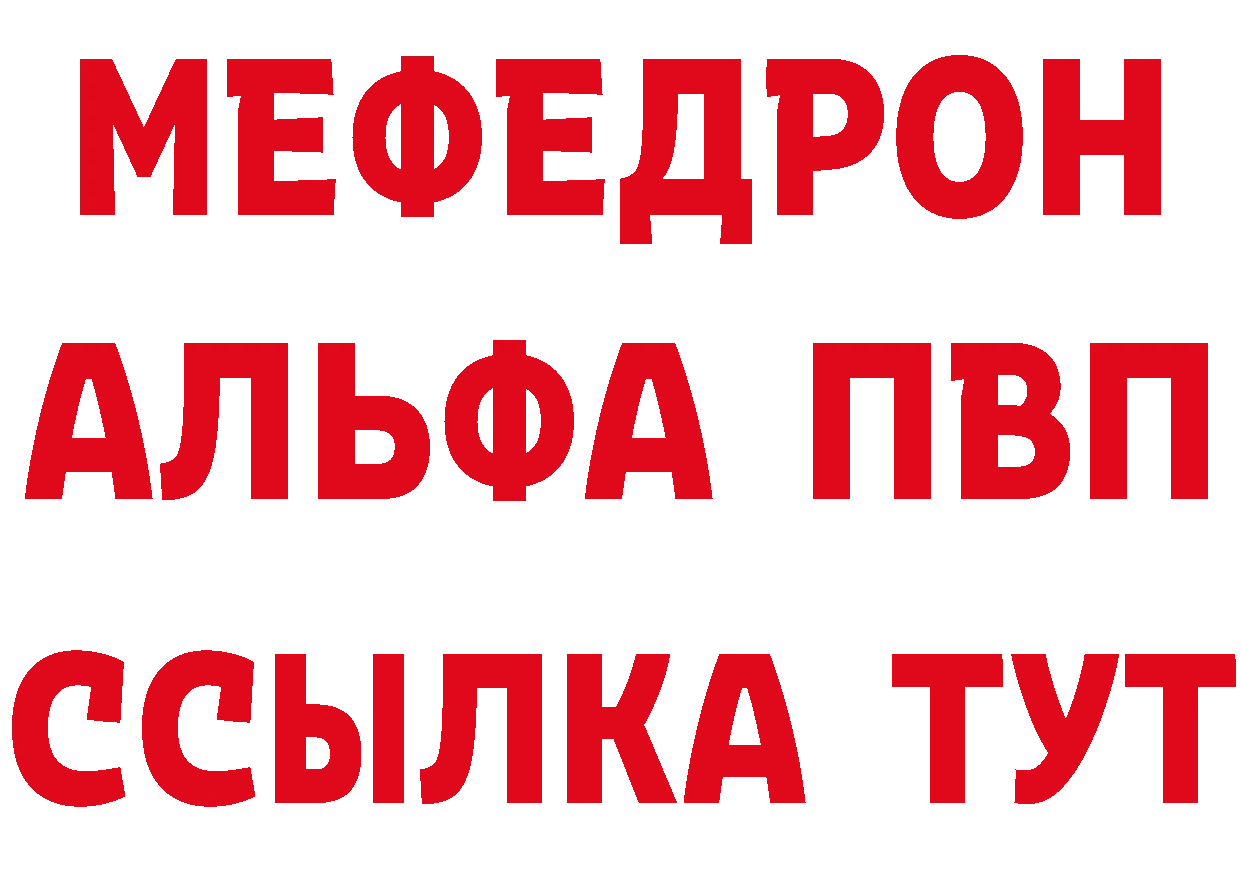 МЕФЕДРОН
АЛЬФА ПВП
ССЫЛКА ТУТ